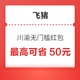 飞猪

川渝无门槛红包

最高可省 50元